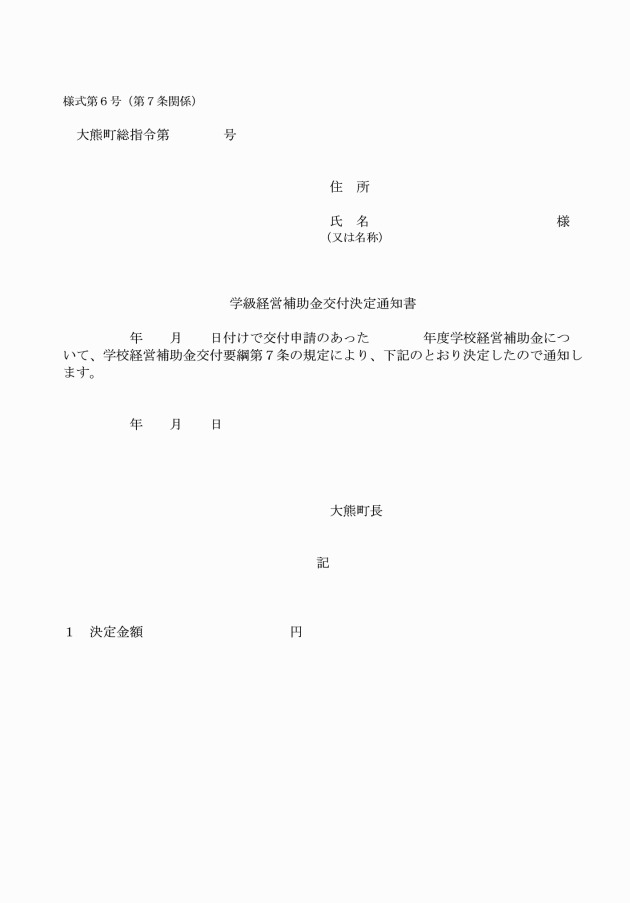 様式第６号（第７条関係）

大熊町総指令第　　　　号

住　所

氏　名　　　　　　　　　　　　様
（又は名称）

学級経営補助金交付決定通知書

　　年　　月　　日付けで交付申請のあった　　　　年度学校経営補助金について、学校経営補助金交付要綱第７条の規定により、下記のとおり決定したので通知します。

　　年　　月　　日

大熊町長

記

１　決定金額　　　　　　　　　円